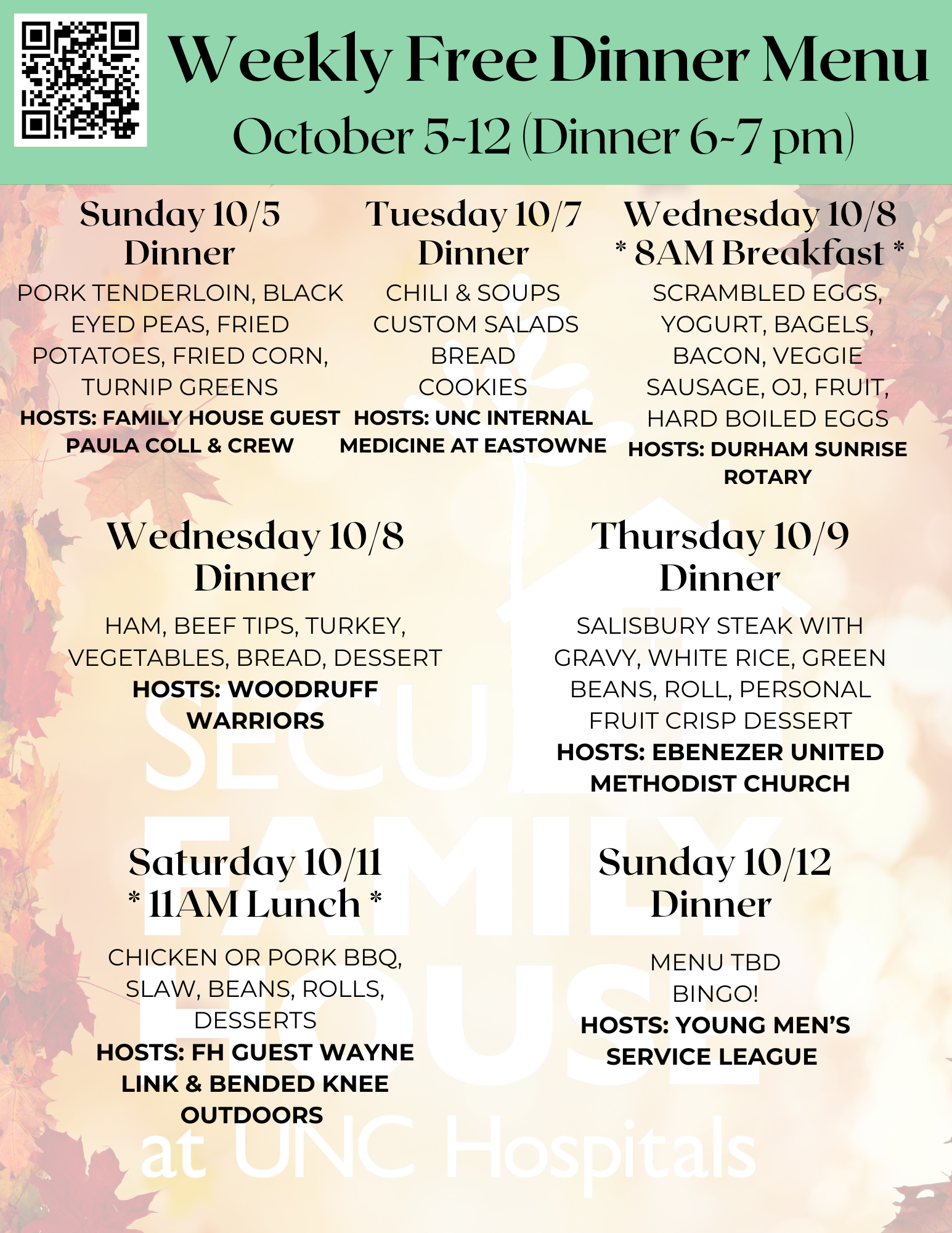 Weekly Free Dinner Menu
October 5-12 (Dinner 6-7 pm)

Sunday 10/5
Dinner
PORK TENDERLOIN, BLACK EYED PEAS, FRIED POTATOES, FRIED CORN, TURNIP GREENS
HOSTS: FAMILY HOUSE GUEST PAULA COLL & CREW

Tuesday 10/7
Dinner
CHILI & SOUPS
CUSTOM SALADS
BREAD
COOKIES
HOSTS: UNC INTERNAL MEDICINE AT EASTOWNE

Wednesday 10/8
* 8AM Breakfast *
SCRAMBLED EGGS, YOGURT, BAGELS, BACON, VEGGIE SAUSAGE, OJ, FRUIT, HARD BOILED EGGS
HOSTS: DURHAM SUNRISE ROTARY

Wednesday 10/8
Dinner
HAM, BEEF TIPS, TURKEY, VEGETABLES, BREAD, DESSERT
HOSTS: WOODRUFF WARRIORS

Thursday 10/9
Dinner
SALISBURY STEAK WITH GRAVY, WHITE RICE, GREEN BEANS, ROLL, PERSONAL FRUIT CRISP DESSERT
HOSTS: EBENEZER UNITED METHODIST CHURCH

Saturday 10/11
* 11AM Lunch *
CHICKEN OR PORK BBQ, SLAW, BEANS, ROLLS, DESSERTS
HOSTS: FH GUEST WAYNE LINK & BENDED KNEE OUTDOORS

Sunday 10/12
Dinner
MENU TBD
BINGO!
HOSTS: YOUNG MEN'S SERVICE LEAGUE

SECU FAMILY HOUSE
at UNC Hospitals